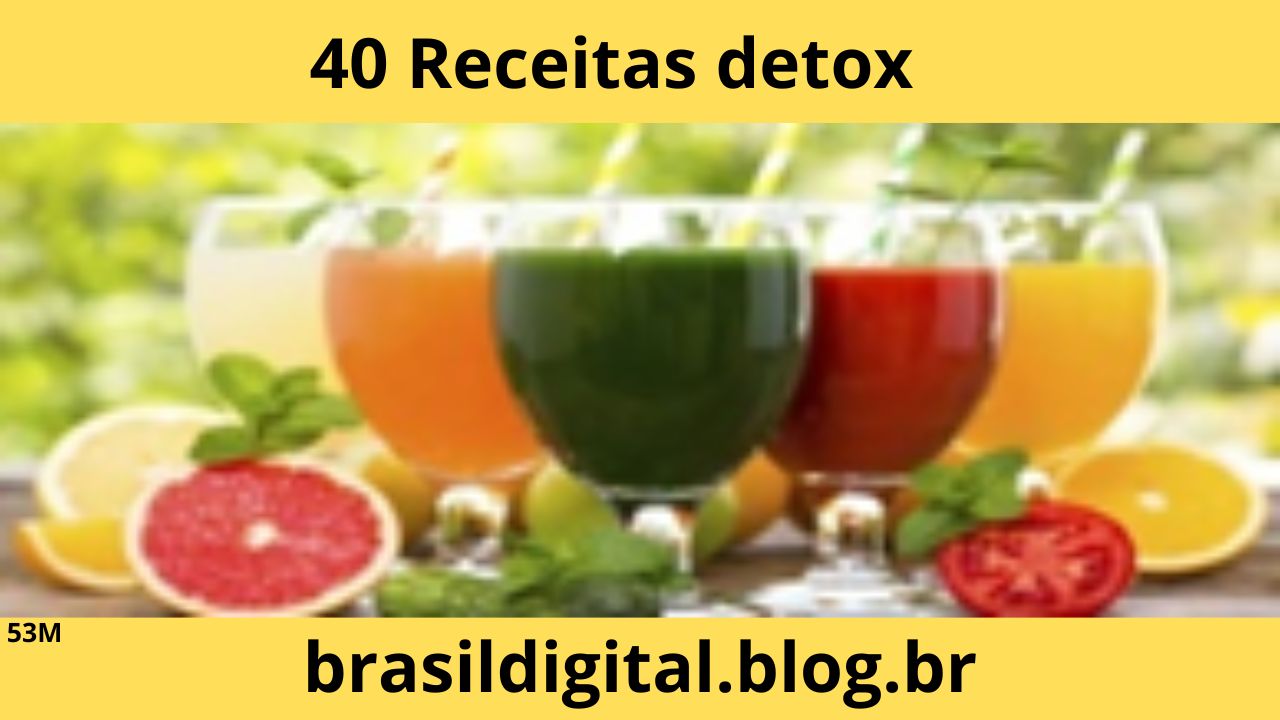 40 Receitas detox

53M

brasildigital.blog.br